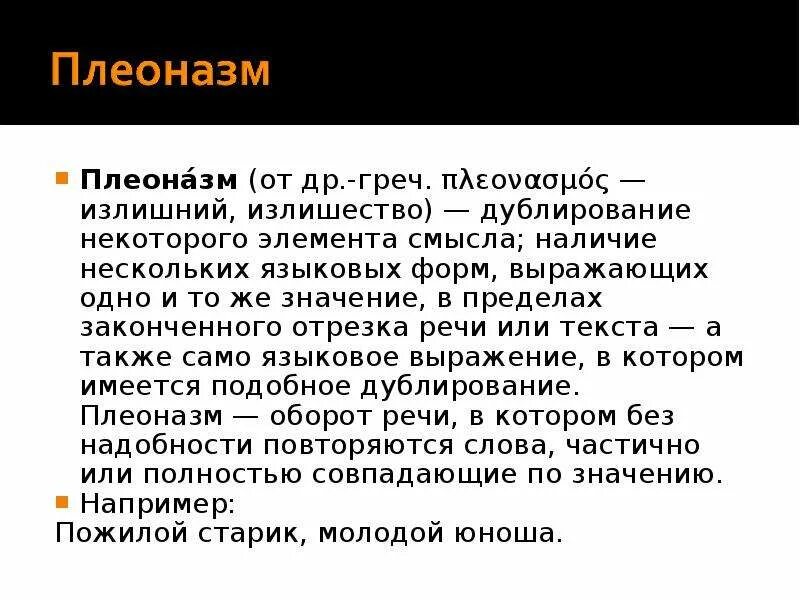 Плеоназм

Плеона́зм (от др.-греч. πλεονασμός — излишний, излишество) — дублирование некоторого элемента смысла; наличие нескольких языковых форм, выражающих одно и то же значение, в пределах законченного отрезка речи или текста — а также само языковое выражение, в котором имеется подобное дублирование. Плеоназм — оборот речи, в котором без надобности повторяются слова, частично или полностью совпадающие по значению.

Например:
Пожилой старик, молодой юноша.